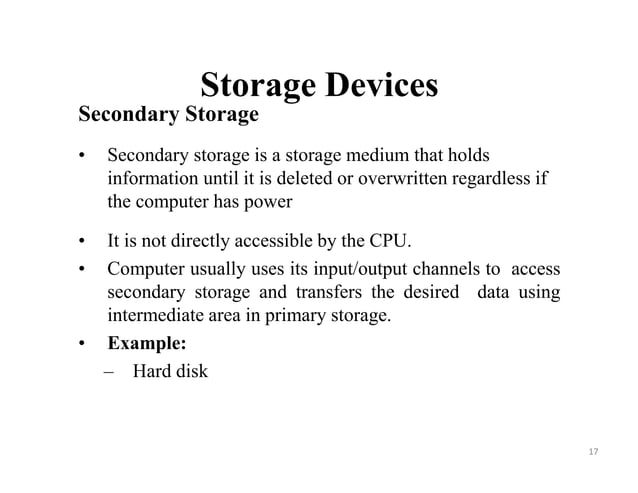 Storage Devices

Secondary Storage

• Secondary storage is a storage medium that holds information until it is deleted or overwritten regardless if the computer has power

• It is not directly accessible by the CPU.

• Computer usually uses its input/output channels to access secondary storage and transfers the desired data using intermediate area in primary storage.

• Example:
– Hard disk

17